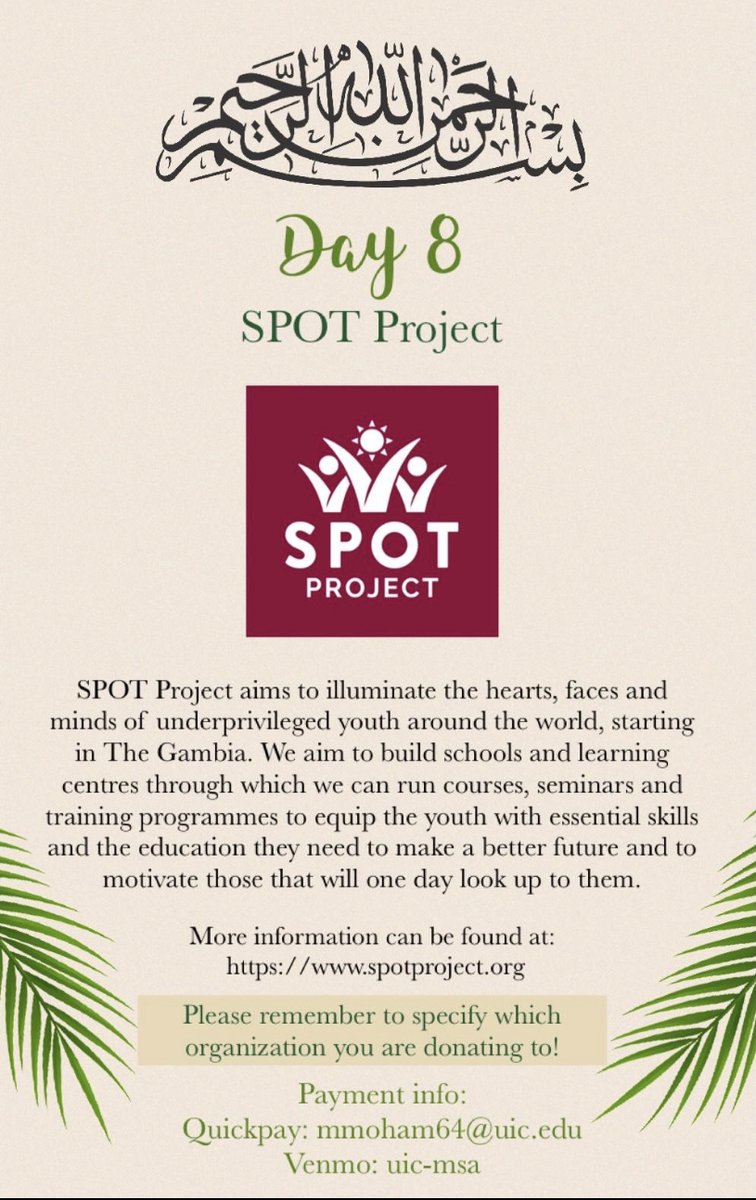 بسم الله الرحمن الرحيم

Day 8

SPOT Project

SPOT
PROJECT

SPOT Project aims to illuminate the hearts, faces and minds of underprivileged youth around the world, starting in The Gambia. We aim to build schools and learning centres through which we can run courses, seminars and training programmes to equip the youth with essential skills and the education they need to make a better future and to motivate those that will one day look up to them.

More information can be found at:
https://www.spotproject.org

Please remember to specify which organization you are donating to!

Payment info:
Quickpay: mmoham64@uic.edu
Venmo: uic-msa